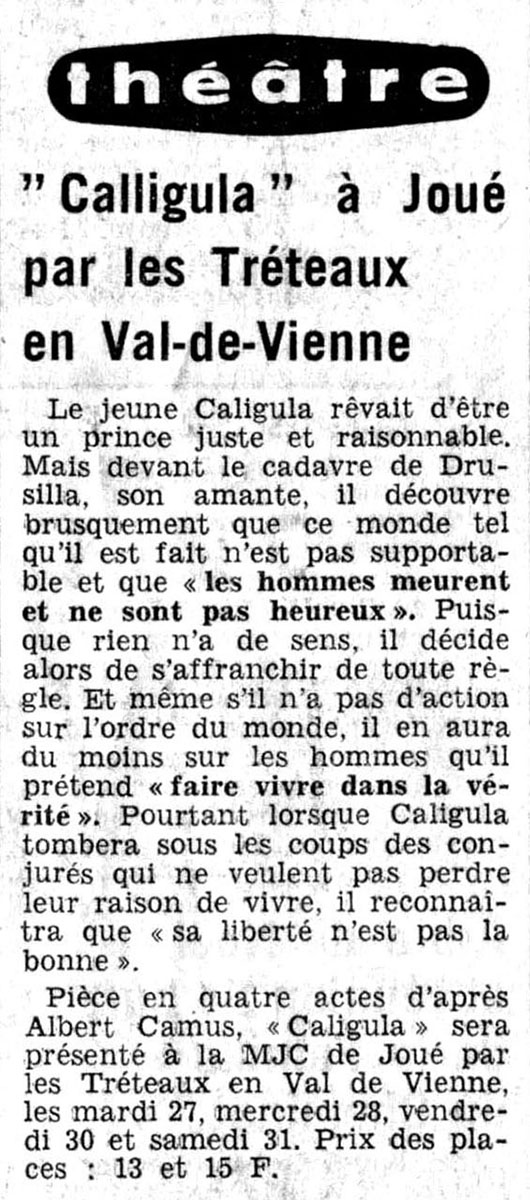 théâtre

" Calligula " à Joué par les Tréteaux en Val-de-Vienne

Le jeune Caligula rêvait d'être un prince juste et raisonnable. Mais devant le cadavre de Drusilla, son amante, il découvre brusquement que ce monde tel qu'il est fait n'est pas supportable et que « les hommes meurent et ne sont pas heureux ». Puisque rien n'a de sens, il décide alors de s'affranchir de toute règle. Et même s'il n'a pas d'action sur l'ordre du monde, il en aura du moins sur les hommes qu'il prétend « faire vivre dans la vérité ». Pourtant lorsque Caligula tombera sous les coups des conjurés qui ne veulent pas perdre leur raison de vivre, il reconnaîtra que « sa liberté n'est pas la bonne ».

Pièce en quatre actes d'après Albert Camus, « Caligula » sera présenté à la MJC de Joué par les Tréteaux en Val de Vienne, les mardi 27, mercredi 28, vendredi 30 et samedi 31. Prix des places : 13 et 15 F.